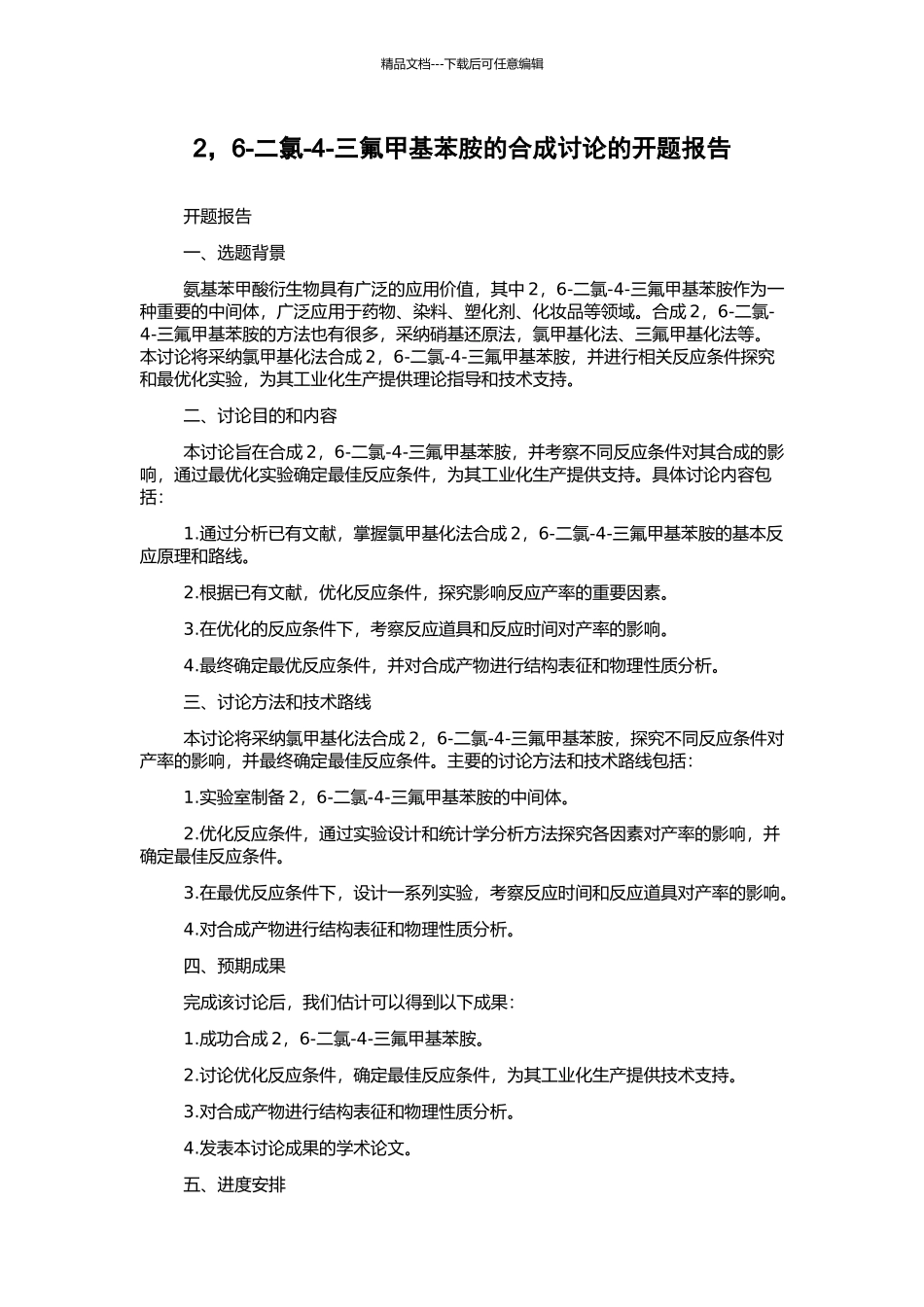 精品文档---下载后可任意编辑

2，6-二氯-4-三氟甲基苯胺的合成讨论的开题报告

开题报告

一、选题背景

氨基苯甲酸衍生物具有广泛的应用价值，其中 2，6-二氯-4-三氟甲基苯胺作为一种重要的中间体，广泛应用于药物、染料、塑化剂、化妆品等领域。合成 2，6-二氯-4-三氟甲基苯胺的方法也有很多，采纳硝基还原法，氯甲基化法、三氟甲基化法等。本讨论将采纳氯甲基化法合成 2，6-二氯-4-三氟甲基苯胺，并进行相关反应条件探究和最优化实验，为其工业化生产提供理论指导和技术支持。

二、讨论目的和内容

本讨论旨在合成 2，6-二氯-4-三氟甲基苯胺，并考察不同反应条件对其合成的影响，通过最优化实验确定最佳反应条件，为其工业化生产提供支持。具体讨论内容包括：

1.通过分析已有文献，掌握氯甲基化法合成 2，6-二氯-4-三氟甲基苯胺的基本反应原理和路线。

2.根据已有文献，优化反应条件，探究影响反应产率的重要因素。

3.在优化的反应条件下，考察反应道具和反应时间对产率的影响。

4.最终确定最优反应条件，并对合成产物进行结构表征和物理性质分析。

三、讨论方法和技术路线

本讨论将采纳氯甲基化法合成 2，6-二氯-4-三氟甲基苯胺，探究不同反应条件对产率的影响，并最终确定最佳反应条件。主要的讨论方法和技术路线包括：

1.实验室制备 2，6-二氯-4-三氟甲基苯胺的中间体。

2.优化反应条件，通过实验设计和统计学分析方法探究各因素对产率的影响，并确定最佳反应条件。

3.在最优反应条件下，设计一系列实验，考察反应时间和反应道具对产率的影响。

4.对合成产物进行结构表征和物理性质分析。

四、预期成果

完成该讨论后，我们估计可以得到以下成果：

1.成功合成 2，6-二氯-4-三氟甲基苯胺。

2.讨论优化反应条件，确定最佳反应条件，为其工业化生产提供技术支持。

3.对合成产物进行结构表征和物理性质分析。

4.发表本讨论成果的学术论文。

五、进度安排